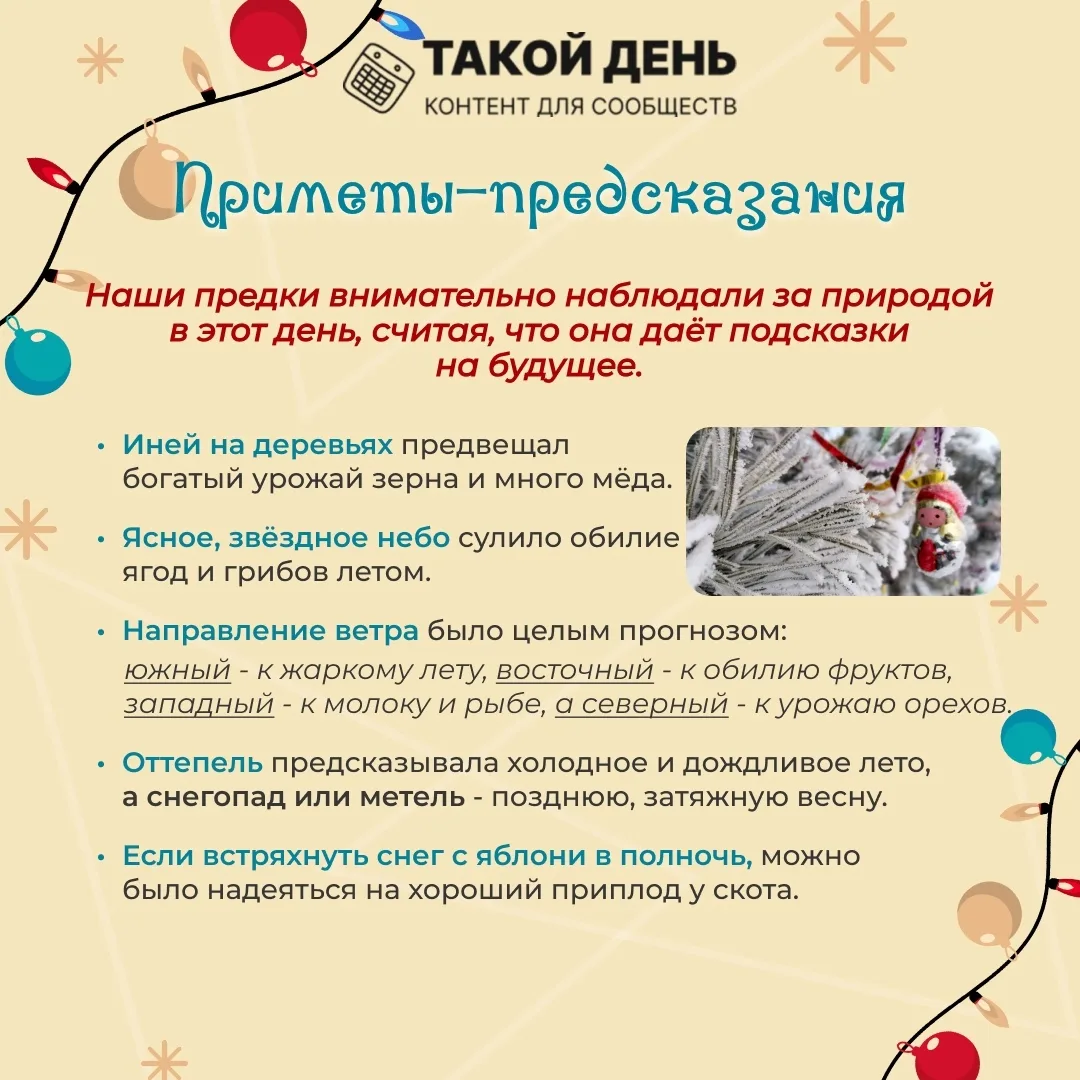 ТАКОЙ ДЕНЬ
КОНТЕНТ ДЛЯ СООБЩЕСТВ

Приметы-предсказания

Наши предки внимательно наблюдали за природой в этот день, считая, что она даёт подсказки на будущее.

• Иней на деревьях предвещал богатый урожай зерна и много мёда.

• Ясное, звёздное небо сулило обилие ягод и грибов летом.

• Направление ветра было целым прогнозом: южный - к жаркому лету, восточный - к обилию фруктов, западный - к молоку и рыбе, а северный - к урожаю орехов.

• Оттепель предсказывала холодное и дождливое лето, а снегопад или метель - позднюю, затяжную весну.

• Если встряхнуть снег с яблони в полночь, можно было надеяться на хороший приплод у скота.